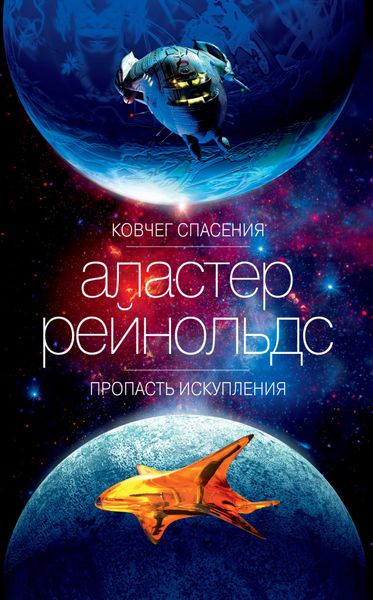 КОВЧЕГ СПАСЕНИЯ

АЛАСТЕР РЕЙНОЛЬДС

ПРОПАСТЬ ИСКУПЛЕНИЯ